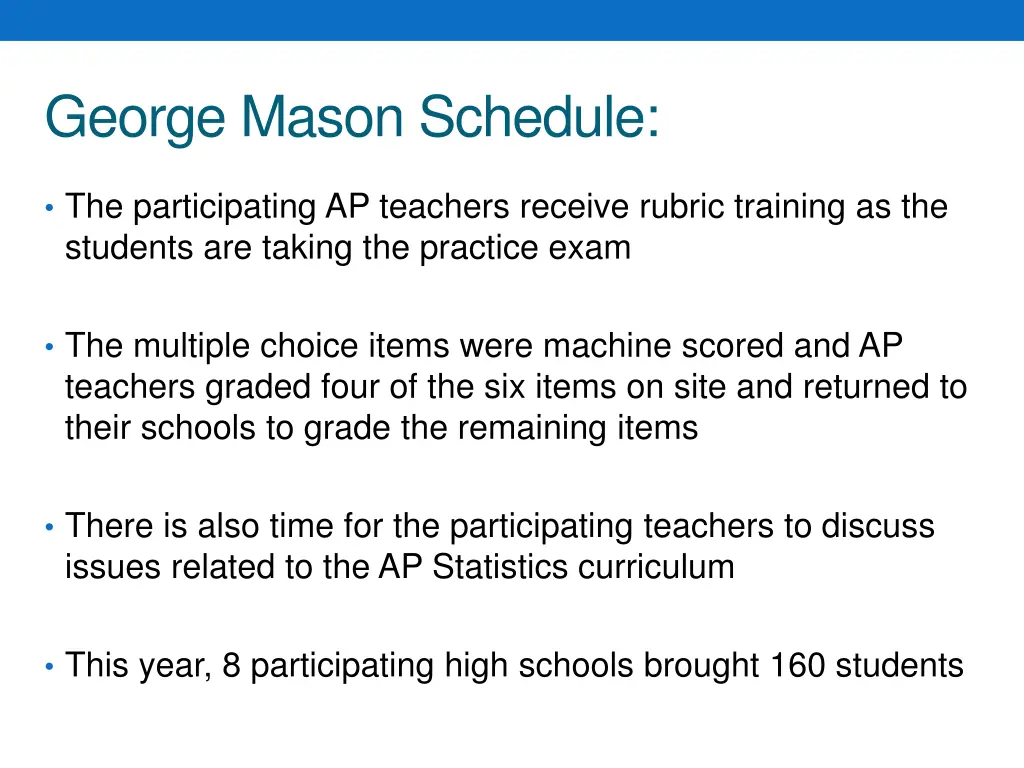 George Mason Schedule:

• The participating AP teachers receive rubric training as the students are taking the practice exam

• The multiple choice items were machine scored and AP teachers graded four of the six items on site and returned to their schools to grade the remaining items

• There is also time for the participating teachers to discuss issues related to the AP Statistics curriculum

• This year, 8 participating high schools brought 160 students